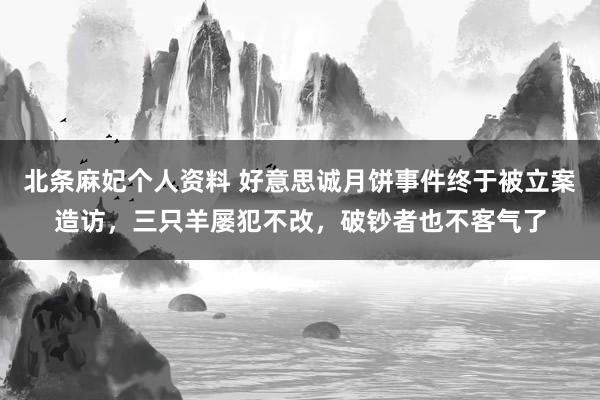 北条麻妃个人资料 好意思诚月饼事件终于被立案造访，三只羊屡犯不改，破钞者也不客气了